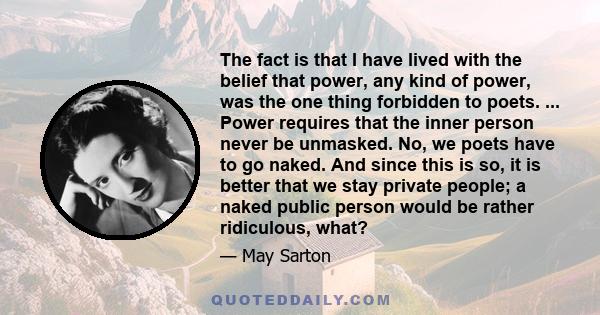 The fact is that I have lived with the belief that power, any kind of power, was the one thing forbidden to poets. ... Power requires that the inner person never be unmasked. No, we poets have to go naked. And since this is so, it is better that we stay private people; a naked public person would be rather ridiculous, what?

— May Sarton

QUOTEDDAILY.COM